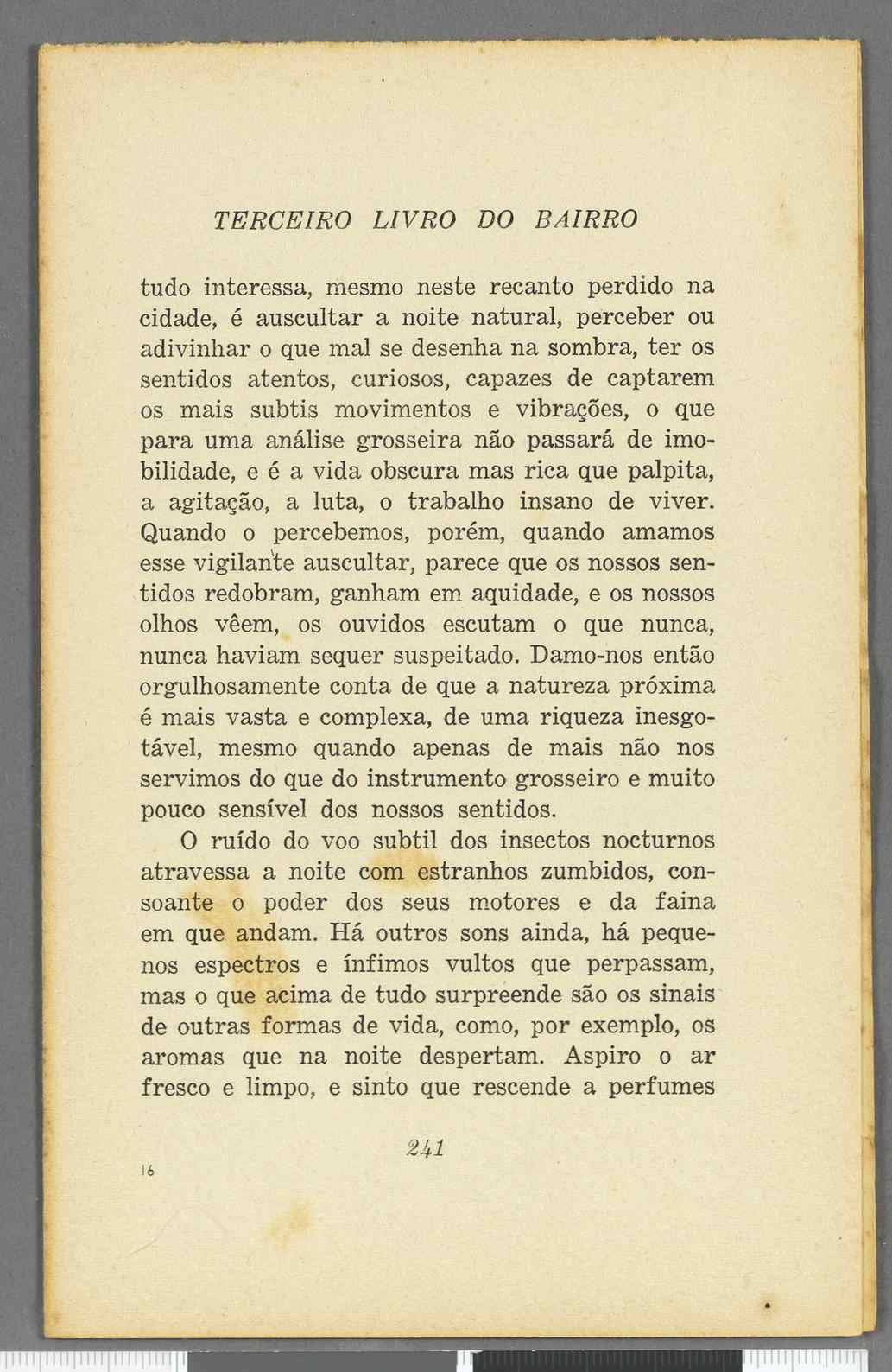 TERCEIRO LIVRO DO BAIRRO

tudo interessa, mesmo neste recanto perdido na cidade, é auscultar a noite natural, perceber ou adivinhar o que mal se desenha na sombra, ter os sentidos atentos, curiosos, capazes de captarem os mais subtis movimentos e vibrações, o que para uma análise grosseira não passará de imobilidade, e é a vida obscura mas rica que palpita, a agitação, a luta, o trabalho insano de viver. Quando o percebemos, porém, quando amamos esse vigilante auscultar, parece que os nossos sentidos redobram, ganham em aquidade, e os nossos olhos vêem, os ouvidos escutam o que nunca, nunca haviam sequer suspeitado. Damo-nos então orgulhosamente conta de que a natureza próxima é mais vasta e complexa, de uma riqueza inesgotável, mesmo quando apenas de mais não nos servimos do que do instrumento grosseiro e muito pouco sensível dos nossos sentidos.

O ruído do voo subtil dos insectos nocturnos atravessa a noite com estranhos zumbidos, consoante o poder dos seus motores e da faina em que andam. Há outros sons ainda, há pequenos espectros e ínfimos vultos que perpassam, mas o que acima de tudo surpreende são os sinais de outras formas de vida, como, por exemplo, os aromas que na noite despertam. Aspiro o ar fresco e limpo, e sinto que rescende a perfumes

241

16